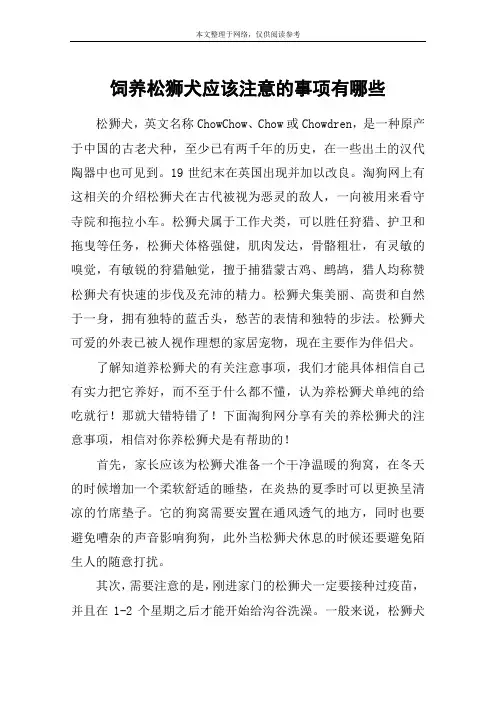 本文整理于网络，仅供阅读参考

饲养松狮犬应该注意的事项有哪些

松狮犬，英文名称 ChowChow、Chow 或 Chowdren，是一种原产于中国的古老犬种，至少已有两千年的历史，在一些出土的汉代陶器中也可见到。19 世纪末在英国出现并加以改良。淘狗网上有这相关的介绍松狮犬在古代被视为恶灵的敌人，一向被用来看守寺院和拖拉小车。松狮犬属于工作犬类，可以胜任狩猎、护卫和拖曳等任务，松狮犬体格强健，肌肉发达，骨骼粗壮，有灵敏的嗅觉，有敏锐的狩猎触觉，擅于捕猎蒙古鸡、鹧鸪，猎人均称赞松狮犬有快速的步伐及充沛的精力。松狮犬集美丽、高贵和自然于一身，拥有独特的蓝舌头，愁苦的表情和独特的步法。松狮犬可爱的外表已被人视作理想的家居宠物，现在主要作为伴侣犬。

了解知道养松狮犬的有关注意事项，我们才能具体相信自己有实力把它养好，而不至于什么都不懂，认为养松狮犬单纯的给吃就行！那就大错特错了！下面淘狗网分享有关的养松狮犬的注意事项，相信对你养松狮犬是有帮助的！

首先，家长应该为松狮犬准备一个干净温暖的狗窝，在冬天的时候增加一个柔软舒适的睡垫，在炎热的夏季时可以更换呈清凉的竹席垫子。它的狗窝需要安置在通风透气的地方，同时也要避免嘈杂的声音影响狗狗，此外当松狮犬休息的时候还要避免陌生人的随意打扰。

其次，需要注意的是，刚进家门的松狮犬一定要接种过疫苗，并且在 1-2 个星期之后才能开始给沟谷洗澡。一般来说，松狮犬